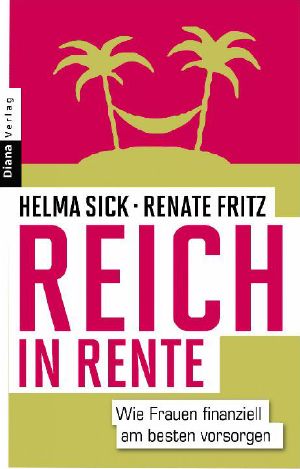 Diana Verlag

HELMA SICK · RENATE FRITZ

REICH
IN RENTE

Wie Frauen finanziell am besten vorsorgen